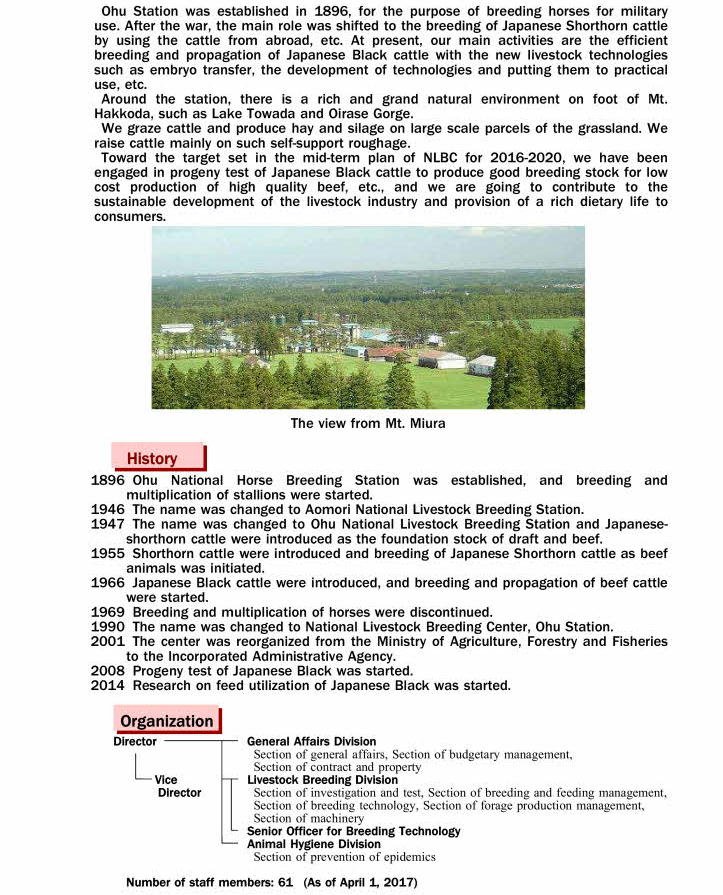 Ohu Station was established in 1896, for the purpose of breeding horses for military use. After the war, the main role was shifted to the breeding of Japanese Shorthorn cattle by using the cattle from abroad, etc. At present, our main activities are the efficient breeding and propagation of Japanese Black cattle with the new livestock technologies such as embryo transfer, the development of technologies and putting them to practical use, etc.

Around the station, there is a rich and grand natural environment on foot of Mt. Hakkoda, such as Lake Towada and Oirase Gorge.

We graze cattle and produce hay and silage on large scale parcels of the grassland. We raise cattle mainly on such self-support roughage.

Toward the target set in the mid-term plan of NLBC for 2016-2020, we have been engaged in progeny test of Japanese Black cattle to produce good breeding stock for low cost production of high quality beef, etc., and we are going to contribute to the sustainable development of the livestock industry and provision of a rich dietary life to consumers.

The view from Mt. Miura

History

1896 Ohu National Horse Breeding Station was established, and breeding and multiplication of stallions were started.
1946 The name was changed to Aomori National Livestock Breeding Station.
1947 The name was changed to Ohu National Livestock Breeding Station and Japanese-shorthorn cattle were introduced as the foundation stock of draft and beef.
1955 Shorthorn cattle were introduced and breeding of Japanese Shorthorn cattle as beef animals was initiated.
1966 Japanese Black cattle were introduced, and breeding and propagation of beef cattle were started.
1969 Breeding and multiplication of horses were discontinued.
1990 The name was changed to National Livestock Breeding Center, Ohu Station.
2001 The center was reorganized from the Ministry of Agriculture, Forestry and Fisheries to the Incorporated Administrative Agency.
2008 Progeny test of Japanese Black was started.
2014 Research on feed utilization of Japanese Black was started.

Organization

Director
Vice Director
General Affairs Division
Section of general affairs, Section of budgetary management, Section of contract and property
Livestock Breeding Division
Section of investigation and test, Section of breeding and feeding management, Section of breeding technology, Section of forage production management, Section of machinery
Senior Officer for Breeding Technology
Animal Hygiene Division
Section of prevention of epidemics

Number of staff members: 61 (As of April 1, 2017)